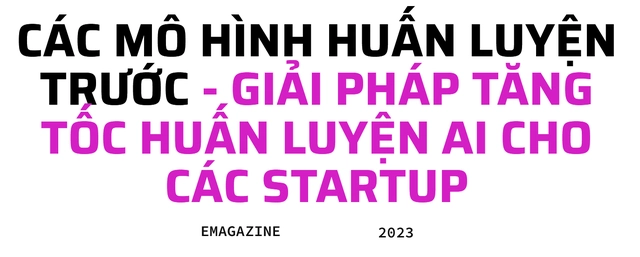 CÁC MÔ HÌNH HUẤN LUYỆN TRƯỚC - GIẢI PHÁP TĂNG TỐC HUẤN LUYỆN AI CHO CÁC STARTUP

EMAGAZINE

2023